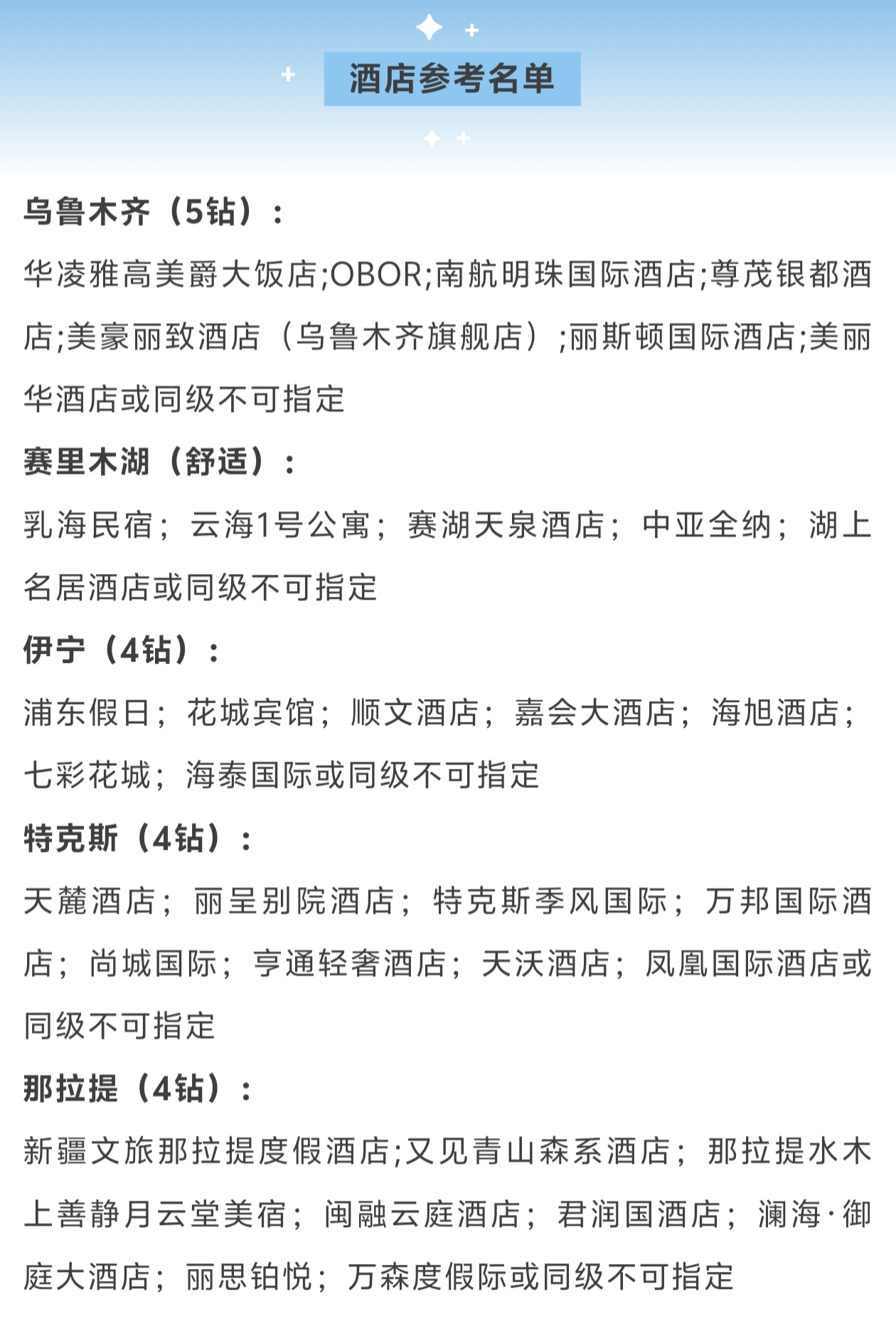 酒店参考名单

乌鲁木齐（5钻）：

华凌雅高美爵大饭店;OBOR;南航明珠国际酒店;尊茂银都酒店;美豪丽致酒店（乌鲁木齐旗舰店）;丽斯顿国际酒店;美丽华酒店或同级不可指定

赛里木湖（舒适）：

乳海民宿；云海1号公寓；赛湖天泉酒店；中亚全纳；湖上名居酒店或同级不可指定

伊宁（4钻）：

浦东假日；花城宾馆；顺文酒店；嘉会大酒店；海旭酒店；七彩花城；海泰国际或同级不可指定

特克斯（4钻）：

天麓酒店；丽呈别院酒店；特克斯季风国际；万邦国际酒店；尚城国际；亨通轻奢酒店；天沃酒店；凤凰国际酒店或同级不可指定

那拉提（4钻）：

新疆文旅那拉提度假酒店;又见青山森系酒店；那拉提水木上善静月云堂美宿；闽融云庭酒店；君润国酒店；澜海·御庭大酒店；丽思铂悦；万森度假际或同级不可指定